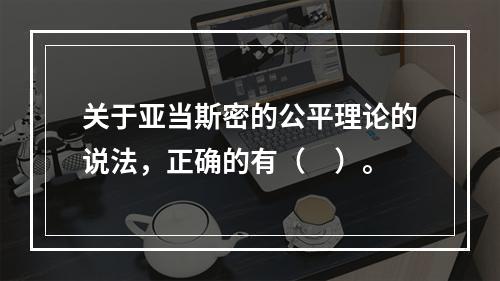 关于亚当斯密的公平理论的说法，正确的有（　）。